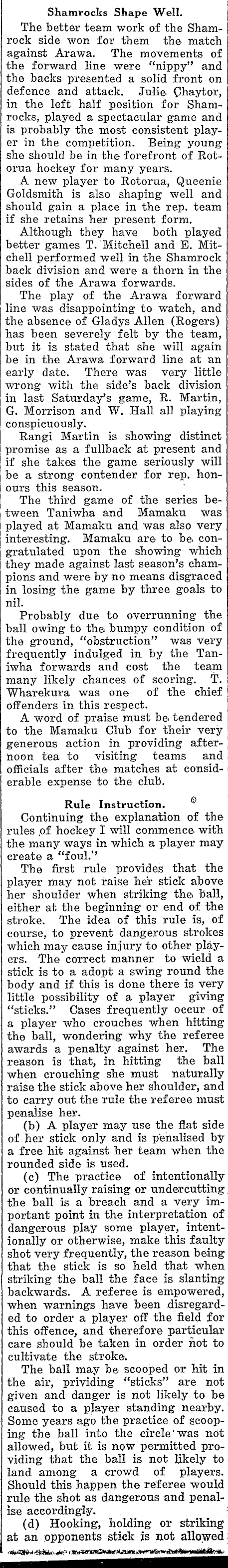 Shamrocks Shape Well.

The better team work of the Shamrock side won for them the match against Arawa. The movements of the forward line were "nippy" and the backs presented a solid front on defence and attack. Julie Chaytor, in the left half position for Shamrocks, played a spectacular game and is probably the most consistent player in the competition. Being young she should be in the forefront of Rotorua hockey for many years.

A new player to Rotorua, Queenie Goldsmith is also shaping well and should gain a place in the rep. team if she retains her present form.

Although they have both played better games T. Mitchell and E. Mitchell performed well in the Shamrock back division and were a thorn in the sides of the Arawa forwards.

The play of the Arawa forward line was disappointing to watch, and the absence of Gladys Allen (Rogers) has been severely felt by the team, but it is stated that she will again be in the Arawa forward line at an early date. There was very little wrong with the side's back division in last Saturday's game, R. Martin, G. Morrison and W. Hall all playing conspicuously.

Rangi Martin is showing distinct promise as a fullback at present and if she takes the game seriously will be a strong contender for rep. honours this season.

The third game of the series between Taniwha and Mamaku was played at Mamaku and was also very interesting. Mamaku are to be congratulated upon the showing which they made against last season's champions and were by no means disgraced in losing the game by three goals to nil.

Probably due to overrunning the ball owing to the bumpy condition of the ground, "obstruction" was very frequently indulged in by the Taniwha forwards and cost the team many likely chances of scoring. T. Wharekura was one of the chief offenders in this respect.

A word of praise must be tendered to the Mamaku Club for their very generous action in providing afternoon tea to visiting teams and officials after the matches at considerable expense to the club.

Rule Instruction.

Continuing the explanation of the rules of hockey I will commence with the many ways in which a player may create a "foul."

The first rule provides that the player may not raise her stick above her shoulder when striking the ball, either at the beginning or end of the stroke. The idea of this rule is, of course, to prevent dangerous strokes which may cause injury to other players. The correct manner to wield a stick is to a adopt a swing round the body and if this is done there is very little possibility of a player giving "sticks." Cases frequently occur of a player who crouches when hitting the ball, wondering why the referee awards a penalty against her. The reason is that, in hitting the ball when crouching she must naturally raise the stick above her shoulder, and to carry out the rule the referee must penalise her.

(b) A player may use the flat side of her stick only and is penalised by a free hit against her team when the rounded side is used.

(c) The practice of intentionally or continually raising or undercutting the ball is a breach and a very important point in the interpretation of dangerous play some player, intentionally or otherwise, make this faulty shot very frequently, the reason being that the stick is so held that when striking the ball the face is slanting backwards. A referee is empowered, when warnings have been disregarded to order a player off the field for this offence, and therefore particular care should be taken in order not to cultivate the stroke.

The ball may be scooped or hit in the air, prividing "sticks" are not given and danger is not likely to be caused to a player standing nearby. Some years ago the practice of scooping the ball into the circle was not allowed, but it is now permitted providing that the ball is not likely to land among a crowd of players. Should this happen the referee would rule the shot as dangerous and penalise accordingly.

(d) Hooking, holding or striking at an opponents stick is not allowed